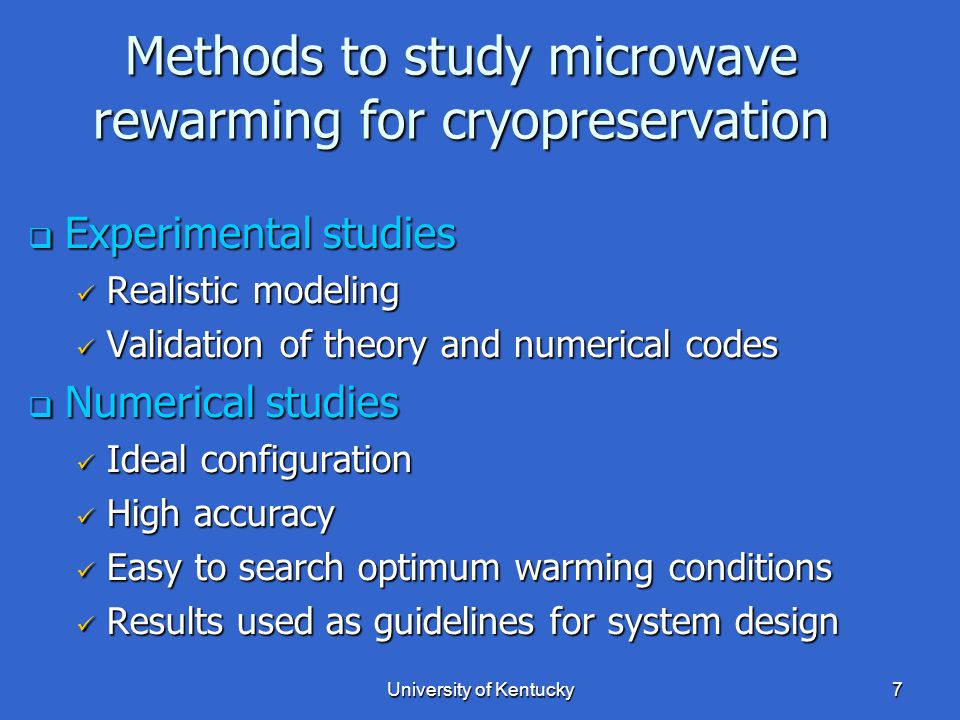 Methods to study microwave rewarming for cryopreservation

❑ Experimental studies
✓ Realistic modeling
✓ Validation of theory and numerical codes

❑ Numerical studies
✓ Ideal configuration
✓ High accuracy
✓ Easy to search optimum warming conditions
✓ Results used as guidelines for system design

University of Kentucky

7